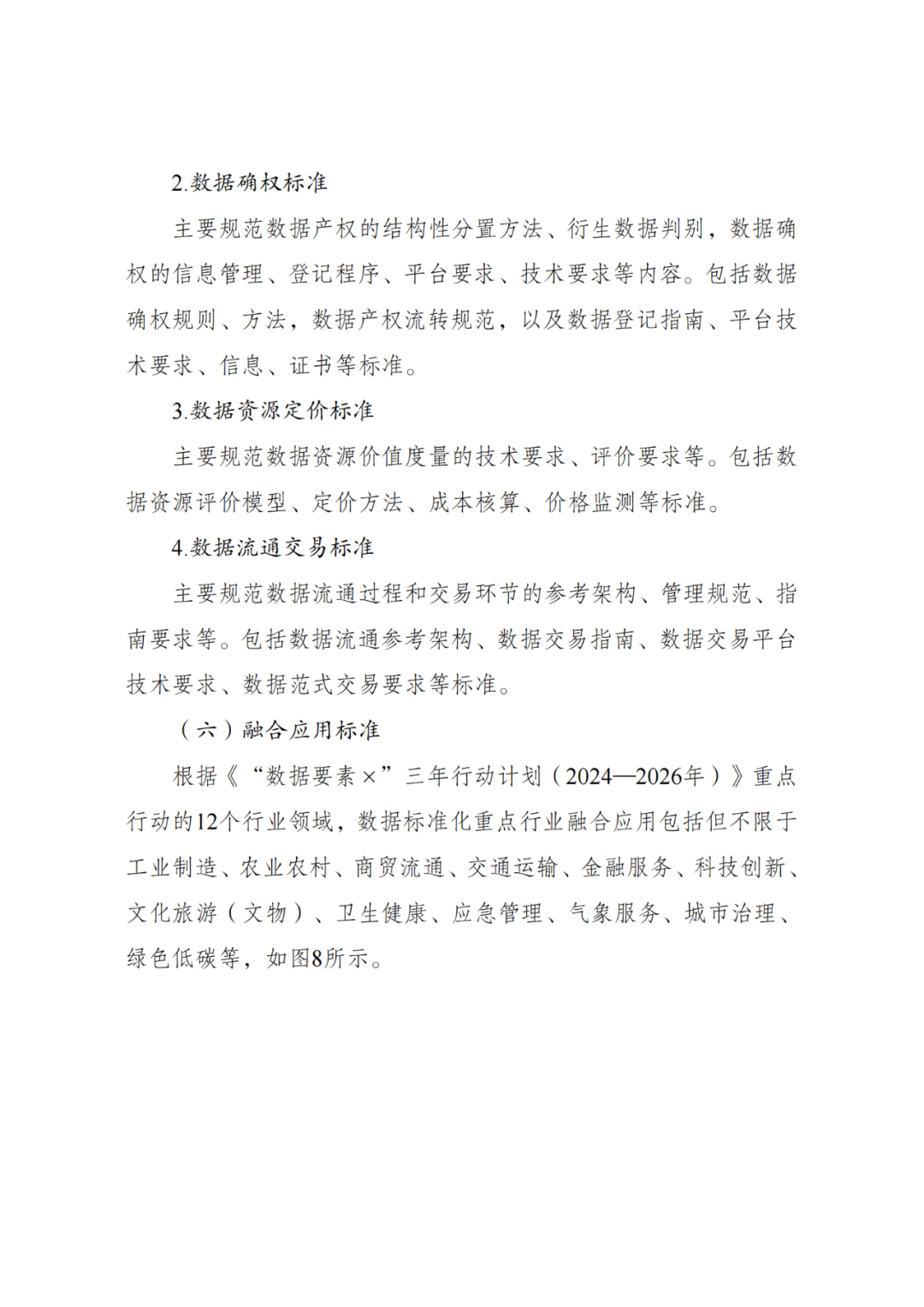 2.数据确权标准

主要规范数据产权的结构性分置方法、衍生数据判别，数据确权的信息管理、登记程序、平台要求、技术要求等内容。包括数据确权规则、方法，数据产权流转规范，以及数据登记指南、平台技术要求、信息、证书等标准。

3.数据资源定价标准

主要规范数据资源价值度量的技术要求、评价要求等。包括数据资源评价模型、定价方法、成本核算、价格监测等标准。

4.数据流通交易标准

主要规范数据流通过程和交易环节的参考架构、管理规范、指南要求等。包括数据流通参考架构、数据交易指南、数据交易平台技术要求、数据范式交易要求等标准。

（六）融合应用标准

根据《“数据要素×”三年行动计划（2024—2026年）》重点行动的12个行业领域，数据标准化重点行业融合应用包括但不限于工业制造、农业农村、商贸流通、交通运输、金融服务、科技创新、文化旅游（文物）、卫生健康、应急管理、气象服务、城市治理、绿色低碳等，如图8所示。